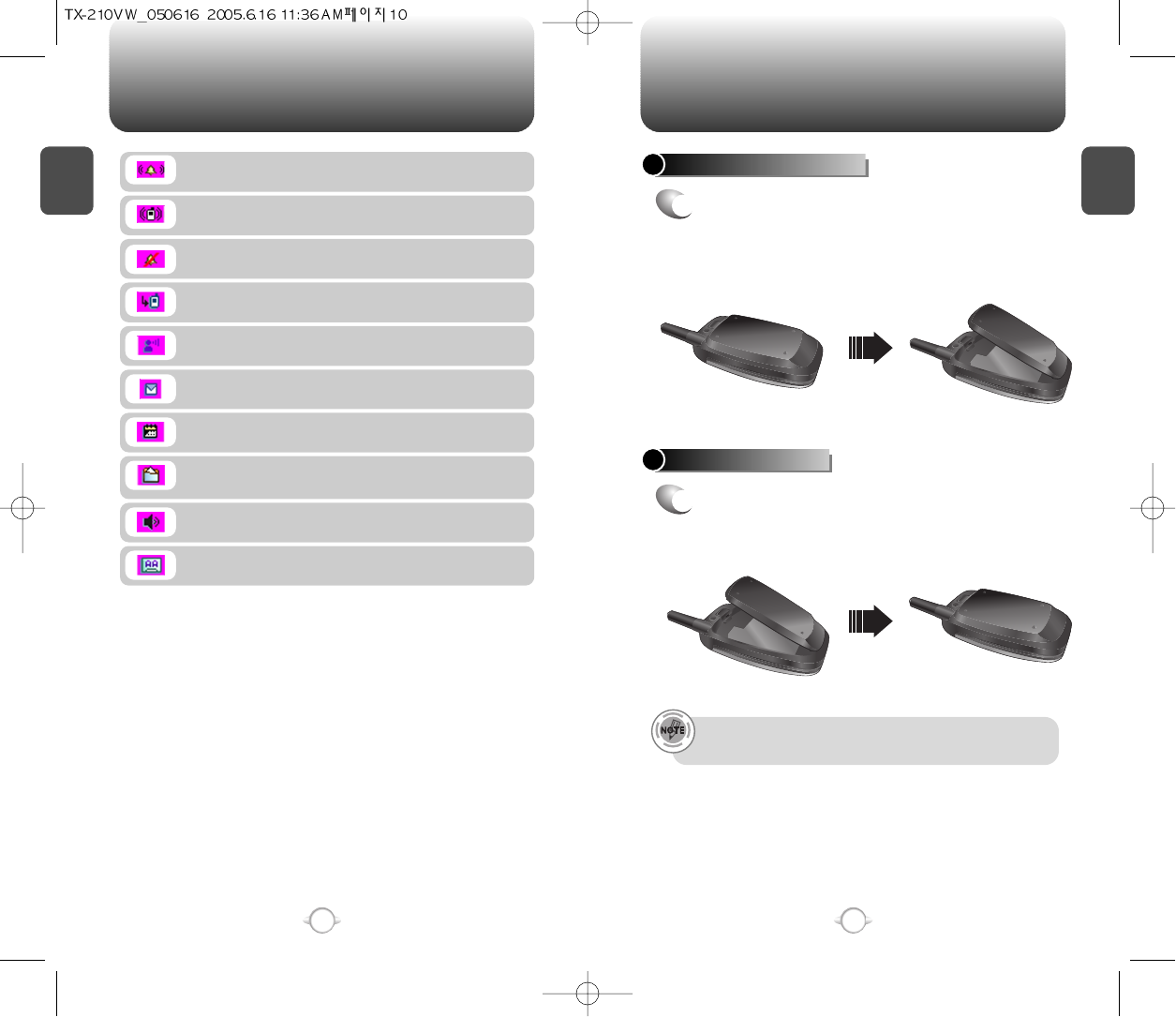 TX-210VW_050616 2005.6.16 11:36 AM 페이지 10

NOTE